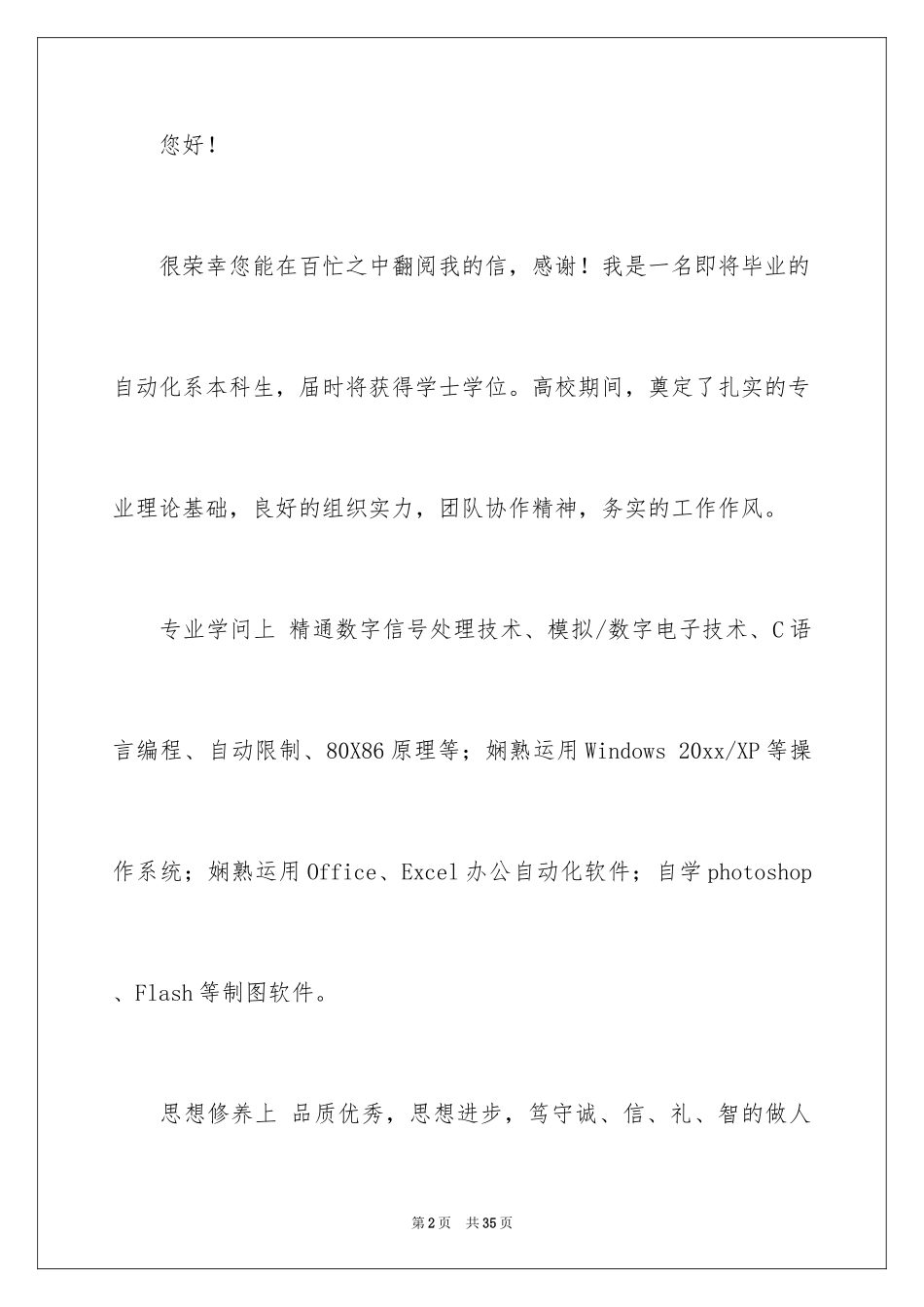 您好！

很荣幸您能在百忙之中翻阅我的信，感谢！我是一名即将毕业的自动化系本科生，届时将获得学士学位。高校期间，奠定了扎实的专业理论基础，良好的组织实力，团队协作精神，务实的工作作风。

专业学问上 精通数字信号处理技术、模拟/数字电子技术、C语言编程、自动限制、80X86原理等；娴熟运用Windows 20xx/XP等操作系统；娴熟运用Office、Excel办公自动化软件；自学photoshop、Flash等制图软件。

思想修养上 品质优秀，思想进步，笃守诚、信、礼、智的做人

第2页 共35页